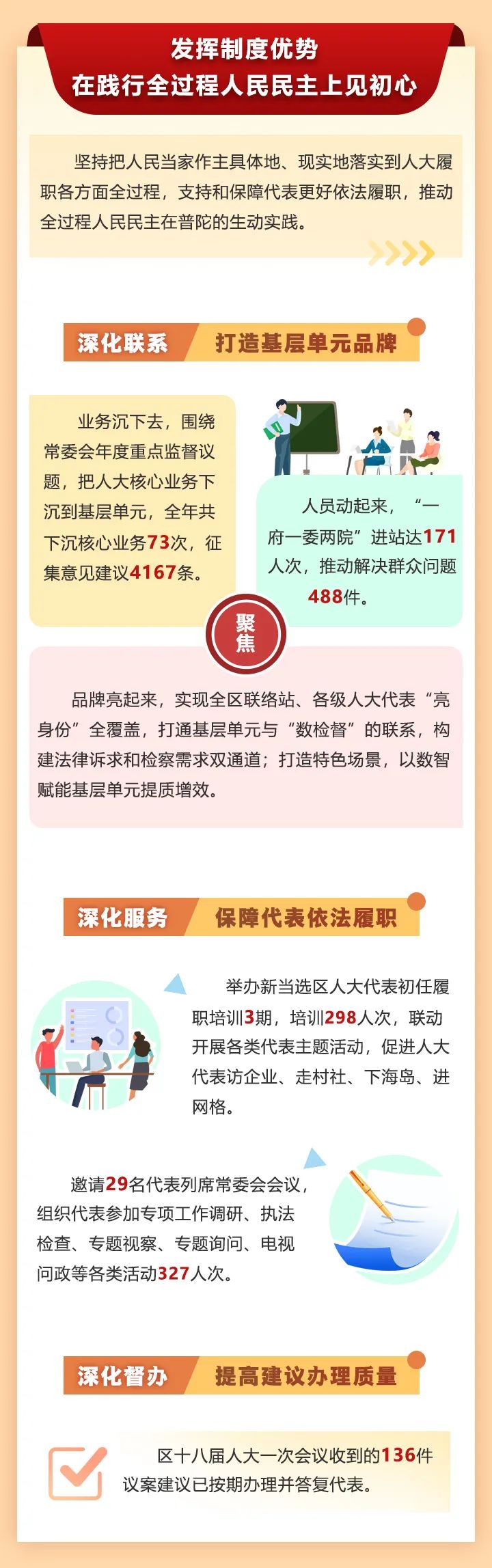 发挥制度优势
在践行全过程人民民主上见初心

坚持把人民当家作主具体地、现实地落实到人大履职各方面全过程，支持和保障代表更好依法履职，推动全过程人民民主在普陀的生动实践。

深化联系 打造基层单元品牌

业务沉下去，围绕常委会年度重点监督议题，把人大核心业务下沉到基层单元，全年共下沉核心业务73次，征集意见建议4167条。

人员动起来，“一府一委两院”进站达171人次，推动解决群众问题488件。

聚焦

品牌亮起来，实现全区联络站、各级人大代表“亮身份”全覆盖，打通基层单元与“数检督”的联系，构建法律诉求和检察需求双通道；打造特色场景，以数智赋能基层单元提质增效。

深化服务 保障代表依法履职

举办新当选区人大代表初任履职培训3期，培训298人次，联动开展各类代表主题活动，促进人大代表访企业、走村社、下海岛、进网格。

邀请29名代表列席常委会会议，组织代表参加专项工作调研、执法检查、专题视察、专题询问、电视问政等各类活动327人次。

深化督办 提高建议办理质量

区十八届人大一次会议收到的136件议案建议已按期办理并答复代表。